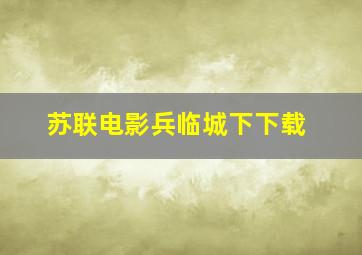 苏联电影兵临城下下载